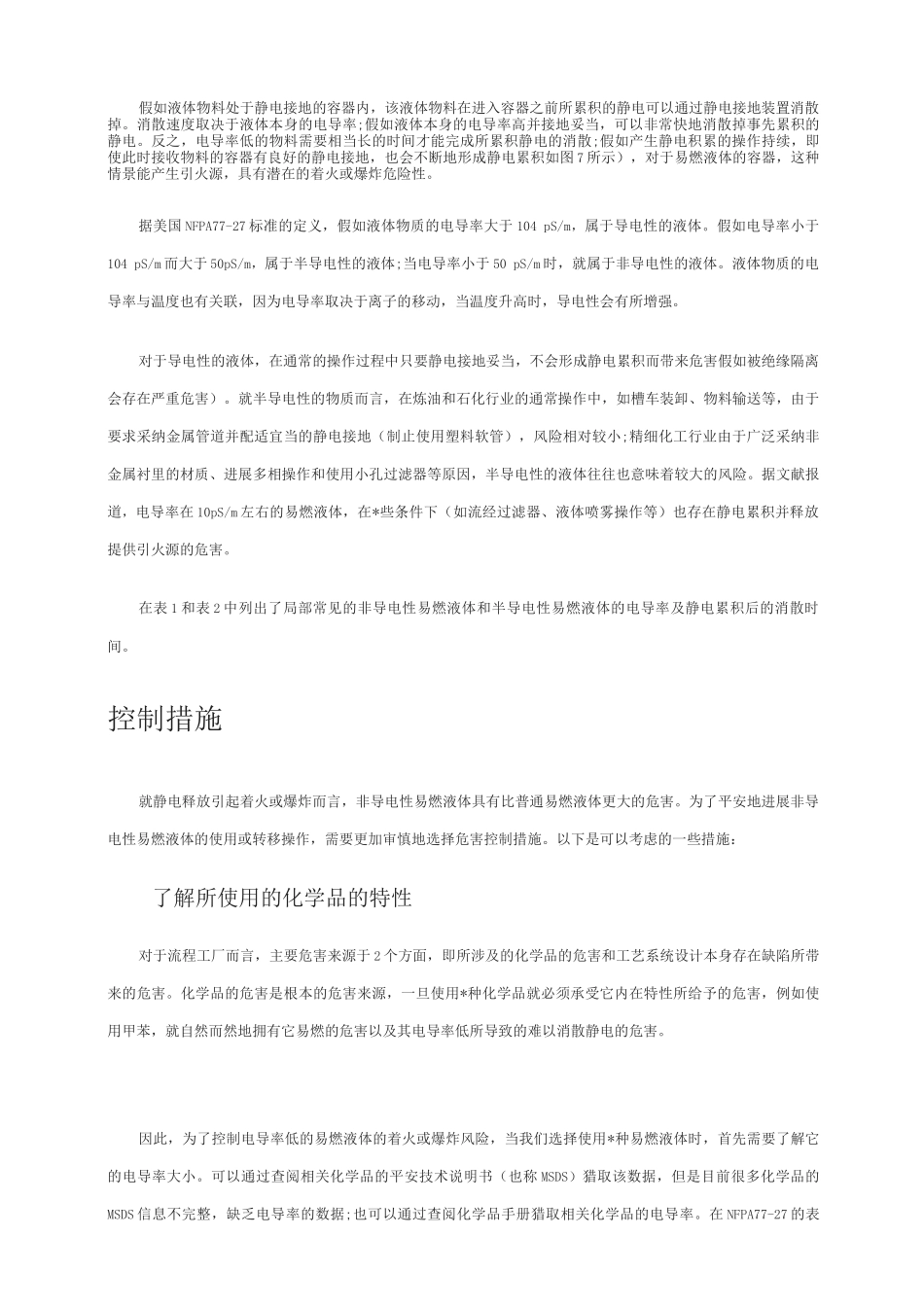 假如液体物料处于静电接地的容器内，该液体物料在进入容器之前所累积的静电可以通过静电接地装置消散掉。消散速度取决于液体本身的电导率;假如液体本身的电导率高并接地妥当，可以非常快地消散掉事先累积的静电。反之，电导率低的物料需要相当长的时间才能完成所累积静电的消散;假如产生静电积累的操作持续，即使此时接收物料的容器有良好的静电接地，也会不断地形成静电累积如图7所示），对于易燃液体的容器，这种情景能产生引火源，具有潜在的着火或爆炸危险性。

据美国NFPA77-27标准的定义，假如液体物质的电导率大于104 pS/m，属于导电性的液体。假如电导率小于104 pS/m而大于50pS/m，属于半导电性的液体;当电导率小于50 pS/m时，就属于非导电性的液体。液体物质的电导率与温度也有关联，因为电导率取决于离子的移动，当温度升高时，导电性会有所增强。

对于导电性的液体，在通常的操作过程中只要静电接地妥当，不会形成静电累积而带来危害假如被绝缘隔离会存在严重危害）。就半导电性的物质而言，在炼油和石化行业的通常操作中，如槽车装卸、物料输送等，由于要求采纳金属管道并配适宜当的静电接地（制止使用塑料软管），风险相对较小;精细化工行业由于广泛采纳非金属衬里的材质、进展多相操作和使用小孔过滤器等原因，半导电性的液体往往也意味着较大的风险。据文献报道，电导率在10pS/m左右的易燃液体，在*些条件下（如流经过滤器、液体喷雾操作等）也存在静电累积并释放提供引火源的危害。

在表1和表2中列出了局部常见的非导电性易燃液体和半导电性易燃液体的电导率及静电累积后的消散时间。

控制措施

就静电释放引起着火或爆炸而言，非导电性易燃液体具有比普通易燃液体更大的危害。为了平安地进展非导电性易燃液体的使用或转移操作，需要更加审慎地选择危害控制措施。以下是可以考虑的一些措施：

了解所使用的化学品的特性

对于流程工厂而言，主要危害来源于2个方面，即所涉及的化学品的危害和工艺系统设计本身存在缺陷所带来的危害。化学品的危害是根本的危害来源，一旦使用*种化学品就必须承受它内在特性所给予的危害，例如使用甲苯，就自然而然地拥有它易燃的危害以及其电导率低所导致的难以消散静电的危害。

因此，为了控制电导率低的易燃液体的着火或爆炸风险，当我们选择使用*种易燃液体时，首先需要了解它的电导率大小。可以通过查阅相关化学品的平安技术说明书（也称MSDS）猎取该数据，但是目前很多化学品的MSDS信息不完整，缺乏电导率的数据;也可以通过查阅化学品手册猎取相关化学品的电导率。在NFPA77-27的表